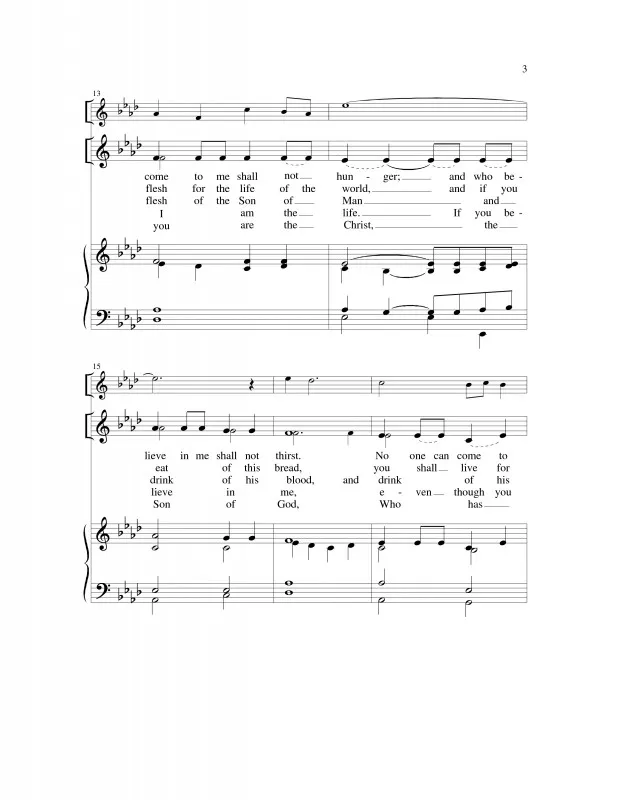 3

13

come to me shall not hun - ger; and who be -
flesh for the life of the world, and if you
flesh of the Son of Man and
I am the life. If you be -
you are the Christ, the

15

lieve in me shall not thirst. No one can come to
eat of this bread, you shall live for
drink of his blood, and drink of his
lieve in me, e - ven though you
Son of God, Who has